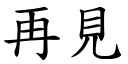 再見